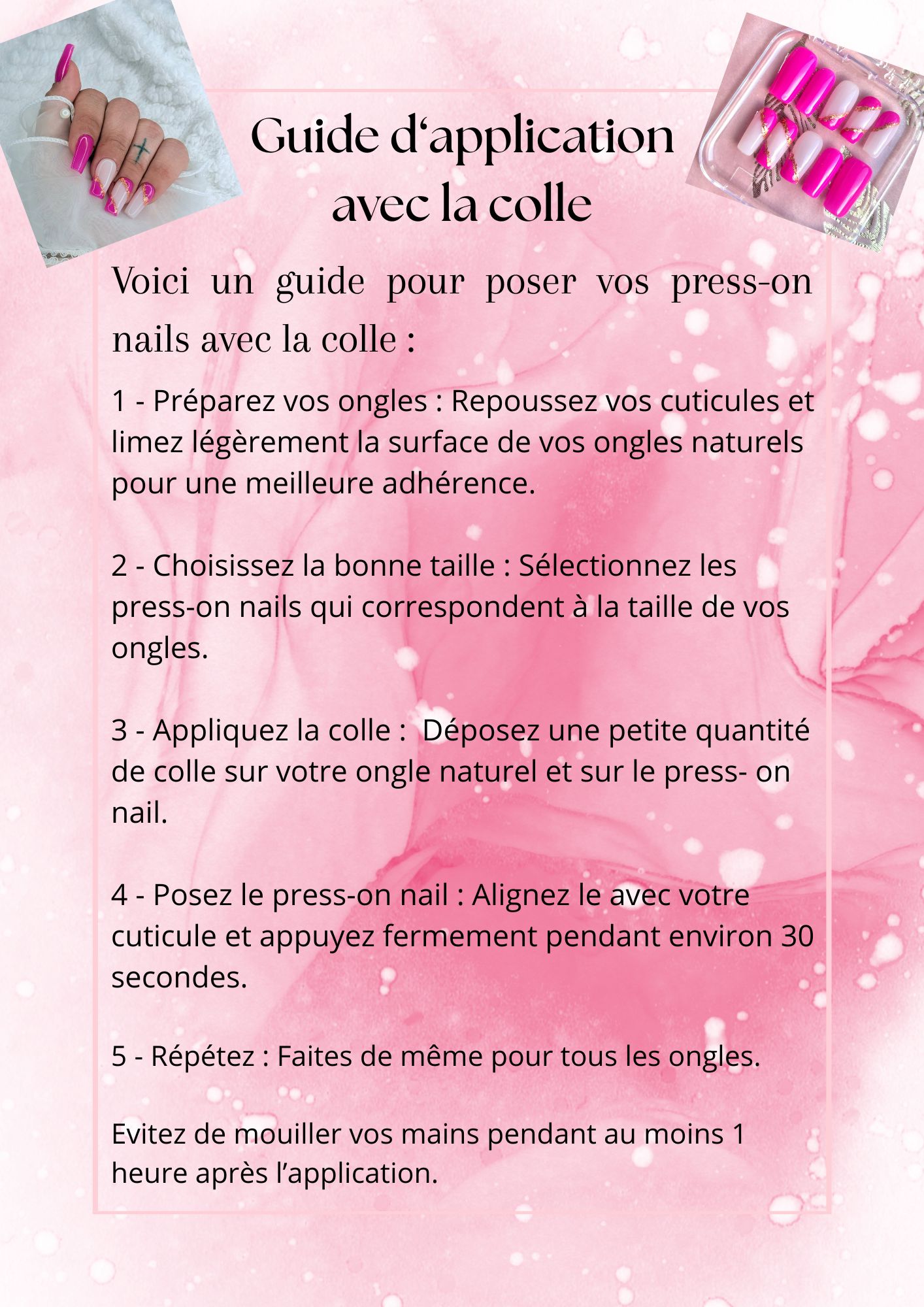 Guide d‘application avec la colle

Voici un guide pour poser vos press-on nails avec la colle :

1 - Préparez vos ongles : Repoussez vos cuticules et limez légèrement la surface de vos ongles naturels pour une meilleure adhérence.

2 - Choisissez la bonne taille : Sélectionnez les press-on nails qui correspondent à la taille de vos ongles.

3 - Appliquez la colle :  Déposez une petite quantité de colle sur votre ongle naturel et sur le press- on nail.

4 - Posez le press-on nail : Alignez le avec votre cuticule et appuyez fermement pendant environ 30 secondes.

5 - Répétez : Faites de même pour tous les ongles.

Evitez de mouiller vos mains pendant au moins 1 heure après l’application.